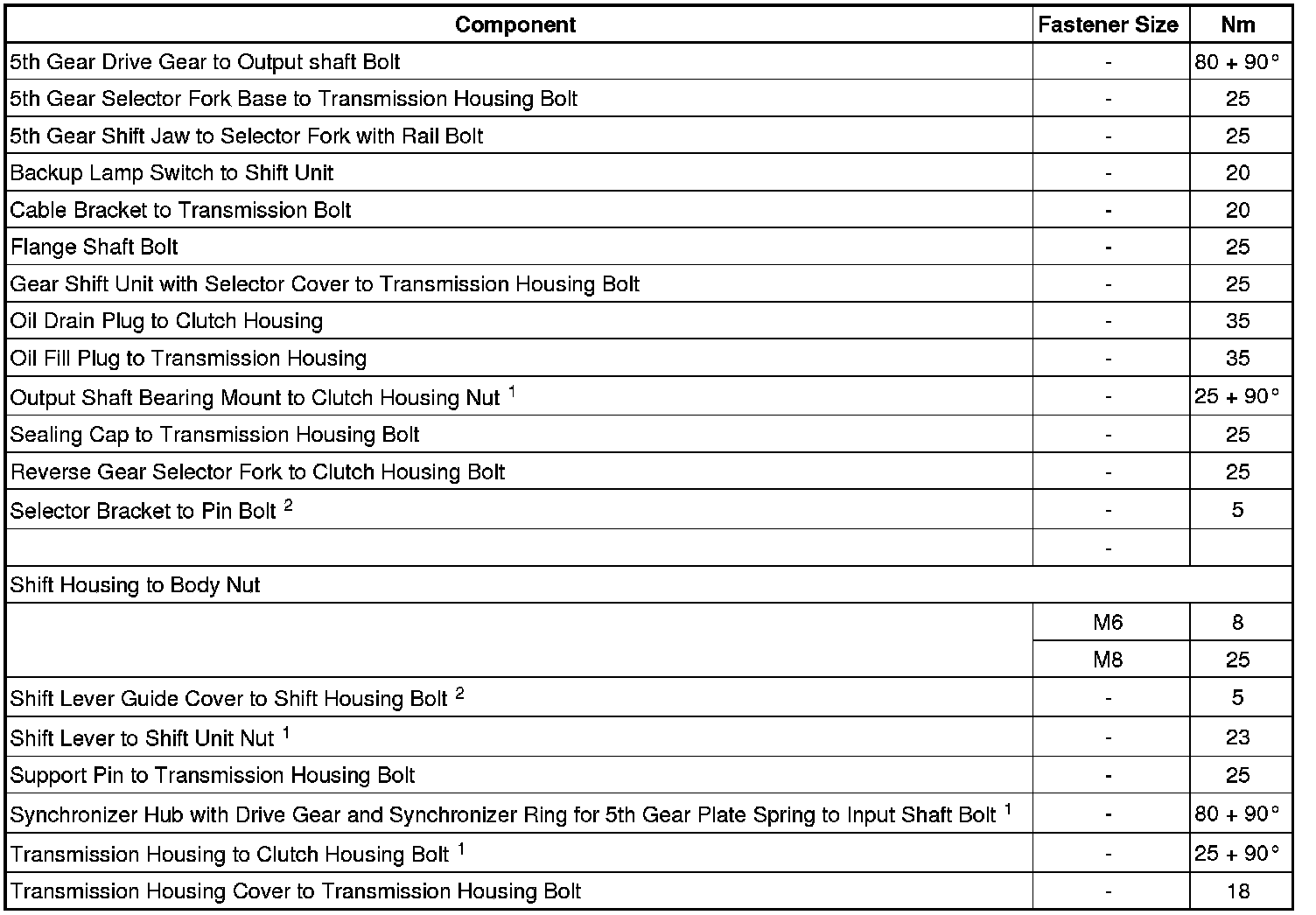 | Component | Fastener Size | Nm |
|---|---|---|
| 5th Gear Drive Gear to Output shaft Bolt | - | 80 + 90° |
| 5th Gear Selector Fork Base to Transmission Housing Bolt | - | 25 |
| 5th Gear Shift Jaw to Selector Fork with Rail Bolt | - | 25 |
| Backup Lamp Switch to Shift Unit | - | 20 |
| Cable Bracket to Transmission Bolt | - | 20 |
| Flange Shaft Bolt | - | 25 |
| Gear Shift Unit with Selector Cover to Transmission Housing Bolt | - | 25 |
| Oil Drain Plug to Clutch Housing | - | 35 |
| Oil Fill Plug to Transmission Housing | - | 35 |
| Output Shaft Bearing Mount to Clutch Housing Nut $^1$ | - | 25 + 90° |
| Sealing Cap to Transmission Housing Bolt | - | 25 |
| Reverse Gear Selector Fork to Clutch Housing Bolt | - | 25 |
| Selector Bracket to Pin Bolt $^2$ | - | 5 |
| | - | |
| Shift Housing to Body Nut | | |
| | M6 | 8 |
| | M8 | 25 |
| Shift Lever Guide Cover to Shift Housing Bolt $^2$ | - | 5 |
| Shift Lever to Shift Unit Nut $^1$ | - | 23 |
| Support Pin to Transmission Housing Bolt | - | 25 |
| Synchronizer Hub with Drive Gear and Synchronizer Ring for 5th Gear Plate Spring to Input Shaft Bolt $^1$ | - | 80 + 90° |
| Transmission Housing to Clutch Housing Bolt $^1$ | - | 25 + 90° |
| Transmission Housing Cover to Transmission Housing Bolt | - | 18 |